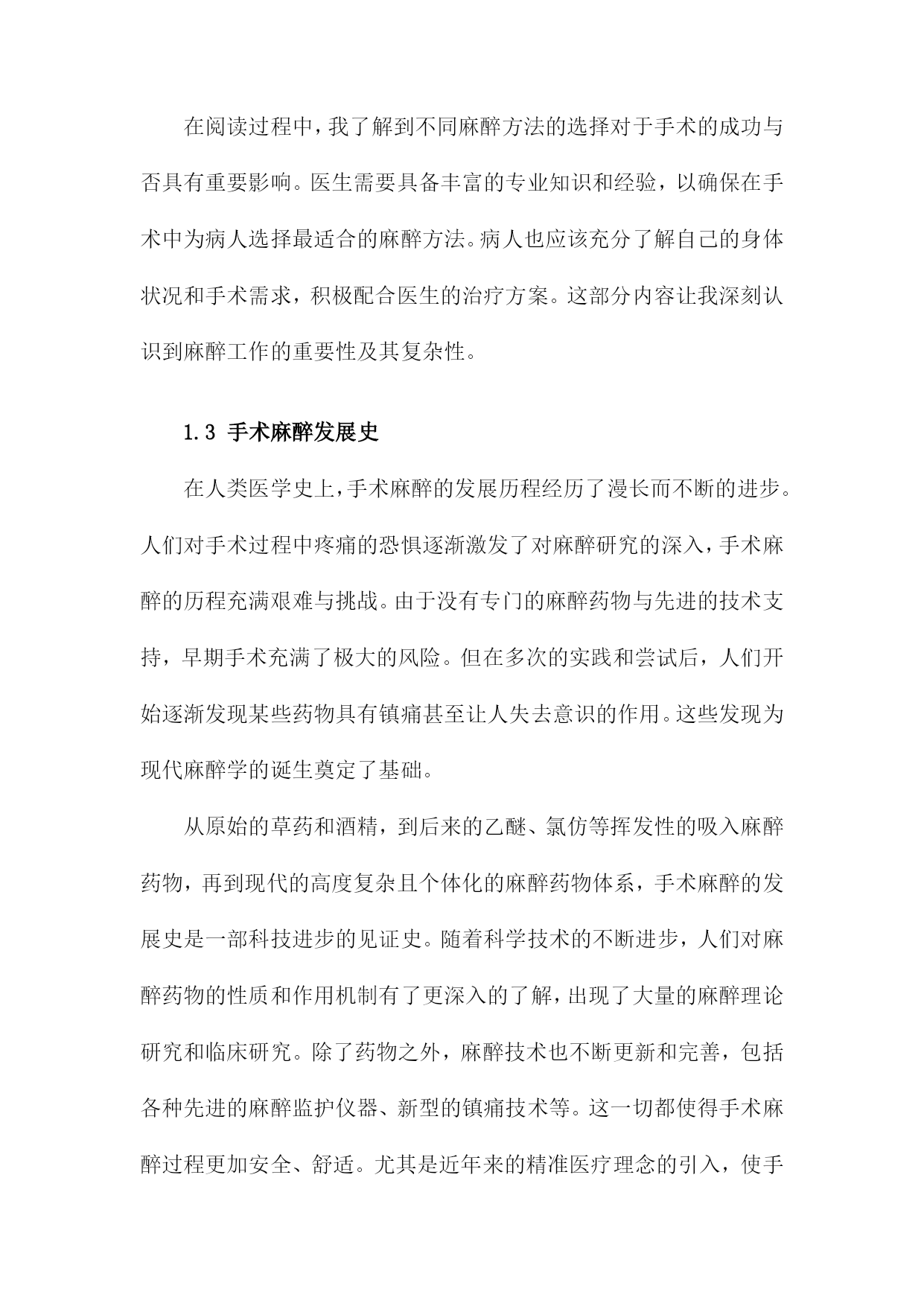 在阅读过程中，我了解到不同麻醉方法的选择对于手术的成功与否具有重要影响。医生需要具备丰富的专业知识和经验，以确保在手术中为病人选择最适合的麻醉方法。病人也应该充分了解自己的身体状况和手术需求，积极配合医生的治疗方案。这部分内容让我深刻认识到麻醉工作的重要性及其复杂性。

1.3 手术麻醉发展史

在人类医学史上，手术麻醉的发展历程经历了漫长而不断的进步。人们对手术过程中疼痛的恐惧逐渐激发了对麻醉研究的深入，手术麻醉的历程充满艰难与挑战。由于没有专门的麻醉药物与先进的技术支持，早期手术充满了极大的风险。但在多次的实践和尝试后，人们开始逐渐发现某些药物具有镇痛甚至让人失去意识的作用。这些发现为现代麻醉学的诞生奠定了基础。

从原始的草药和酒精，到后来的乙醚、氯仿等挥发性的吸入麻醉药物，再到现代的高度复杂且个体化的麻醉药物体系，手术麻醉的发展史是一部科技进步的见证史。随着科学技术的不断进步，人们对麻醉药物的性质和作用机制有了更深入的了解，出现了大量的麻醉理论研究和临床研究。除了药物之外，麻醉技术也不断更新和完善，包括各种先进的麻醉监护仪器、新型的镇痛技术等。这一切都使得手术麻醉过程更加安全、舒适。尤其是近年来的精准医疗理念的引入，使手